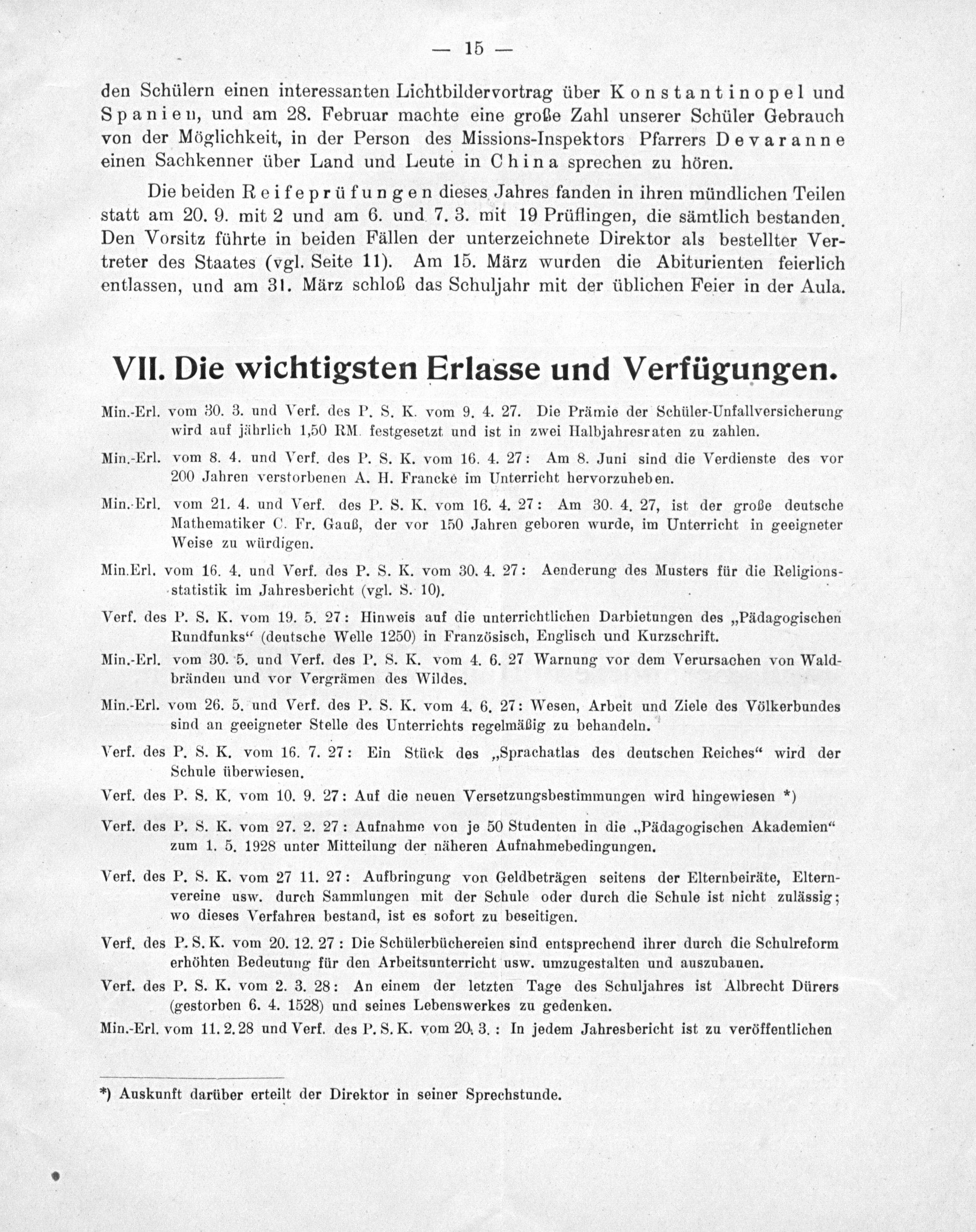 — 15 —

den Schülern einen interessanten Lichtbildervortrag über Konstantinopel und Spanien, und am 28. Februar machte eine große Zahl unserer Schüler Gebrauch von der Möglichkeit, in der Person des Missions-Inspektors Pfarrers Devaranne einen Sachkenner über Land und Leute in China sprechen zu hören.

Die beiden Reifeprüfungen dieses Jahres fanden in ihren mündlichen Teilen statt am 20. 9. mit 2 und am 6. und 7. 3. mit 19 Prüflingen, die sämtlich bestanden. Den Vorsitz führte in beiden Fällen der unterzeichnete Direktor als bestellter Vertreter des Staates (vgl. Seite 11). Am 15. März wurden die Abiturienten feierlich entlassen, und am 31. März schloß das Schuljahr mit der üblichen Feier in der Aula.

VII. Die wichtigsten Erlasse und Verfügungen.

Min.-Erl. vom 30. 3. und Verf. des P. S. K. vom 9. 4. 27. Die Prämie der Schüler-Unfallversicherung wird auf jährlich 1,50 RM. festgesetzt und ist in zwei Halbjahresraten zu zahlen.

Min.-Erl. vom 8. 4. und Verf. des P. S. K. vom 16. 4. 27: Am 8. Juni sind die Verdienste des vor 200 Jahren verstorbenen A. H. Francke im Unterricht hervorzuheben.

Min.-Erl. vom 21. 4. und Verf. des P. S. K. vom 16. 4. 27: Am 30. 4. 27, ist der große deutsche Mathematiker C. Fr. Gauß, der vor 150 Jahren geboren wurde, im Unterricht in geeigneter Weise zu würdigen.

Min.Erl. vom 16. 4. und Verf. des P. S. K. vom 30. 4. 27: Aenderung des Musters für die Religionsstatistik im Jahresbericht (vgl. S. 10).

Verf. des P. S. K. vom 19. 5. 27: Hinweis auf die unterrichtlichen Darbietungen des „Pädagogischen Rundfunks“ (deutsche Welle 1250) in Französisch, Englisch und Kurzschrift.

Min.-Erl. vom 30. 5. und Verf. des P. S. K. vom 4. 6. 27 Warnung vor dem Verursachen von Waldbränden und vor Vergrämen des Wildes.

Min.-Erl. vom 26. 5. und Verf. des P. S. K. vom 4. 6. 27: Wesen, Arbeit und Ziele des Völkerbundes sind an geeigneter Stelle des Unterrichts regelmäßig zu behandeln.

Verf. des P. S. K. vom 16. 7. 27: Ein Stück des „Sprachatlas des deutschen Reiches“ wird der Schule überwiesen.

Verf. des P. S. K. vom 10. 9. 27: Auf die neuen Versetzungsbestimmungen wird hingewiesen *)

Verf. des P. S. K. vom 27. 2. 27: Aufnahme von je 50 Studenten in die „Pädagogischen Akademien“ zum 1. 5. 1928 unter Mitteilung der näheren Aufnahmebedingungen.

Verf. des P. S. K. vom 27 11. 27: Aufbringung von Geldbeträgen seitens der Elternbeiräte, Elternvereine usw. durch Sammlungen mit der Schule oder durch die Schule ist nicht zulässig; wo dieses Verfahren bestand, ist es sofort zu beseitigen.

Verf. des P. S. K. vom 20. 12. 27: Die Schülerbüchereien sind entsprechend ihrer durch die Schulreform erhöhten Bedeutung für den Arbeitsunterricht usw. umzugestalten und auszubauen.

Verf. des P. S. K. vom 2. 3. 28: An einem der letzten Tage des Schuljahres ist Albrecht Dürers (gestorben 6. 4. 1528) und seines Lebenswerkes zu gedenken.

Min.-Erl. vom 11. 2. 28 und Verf. des P. S. K. vom 20. 3.: In jedem Jahresbericht ist zu veröffentlichen

*) Auskunft darüber erteilt der Direktor in seiner Sprechstunde.